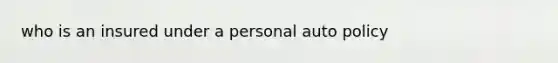 who is an insured under a personal auto policy